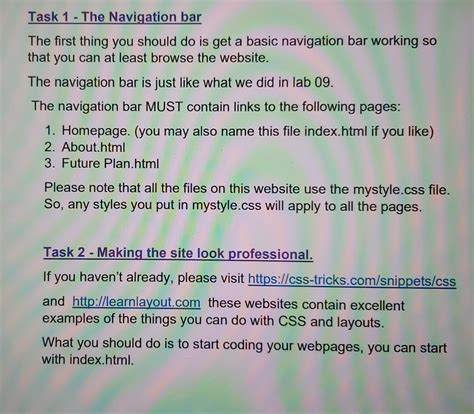 Task 1 - The Navigation bar

The first thing you should do is get a basic navigation bar working so that you can at least browse the website.

The navigation bar is just like what we did in lab 09.

The navigation bar MUST contain links to the following pages:

1. Homepage. (you may also name this file index.html if you like)
2. About.html
3. Future Plan.html

Please note that all the files on this website use the mystyle.css file. So, any styles you put in mystyle.css will apply to all the pages.

Task 2 - Making the site look professional.

If you haven't already, please visit https://css-tricks.com/snippets/css and http://learnlayout.com these websites contain excellent examples of the things you can do with CSS and layouts.

What you should do is to start coding your webpages, you can start with index.html.